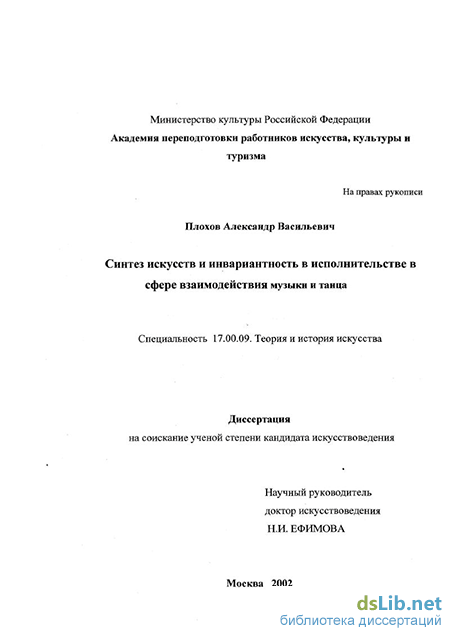 Министерство культуры Российской Федерации
Академия переподготовки работников искусства, культуры и туризма

На правах рукописи

Плохов Александр Васильевич

Синтез искусств и инвариантность в исполнительстве в сфере взаимодействия музыки и танца

Специальность 17.00.09. Теория и история искусства

Диссертация
на соискание ученой степени кандидата искусствоведения

Научный руководитель
доктор искусствоведения
Н.И. ЕФИМОВА

Москва 2002

dsLib.net
библиотека диссертаций